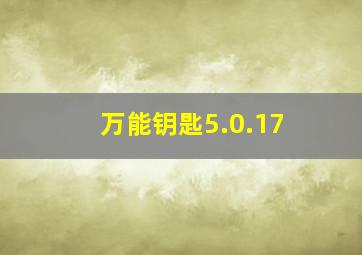 万能钥匙5.0.17